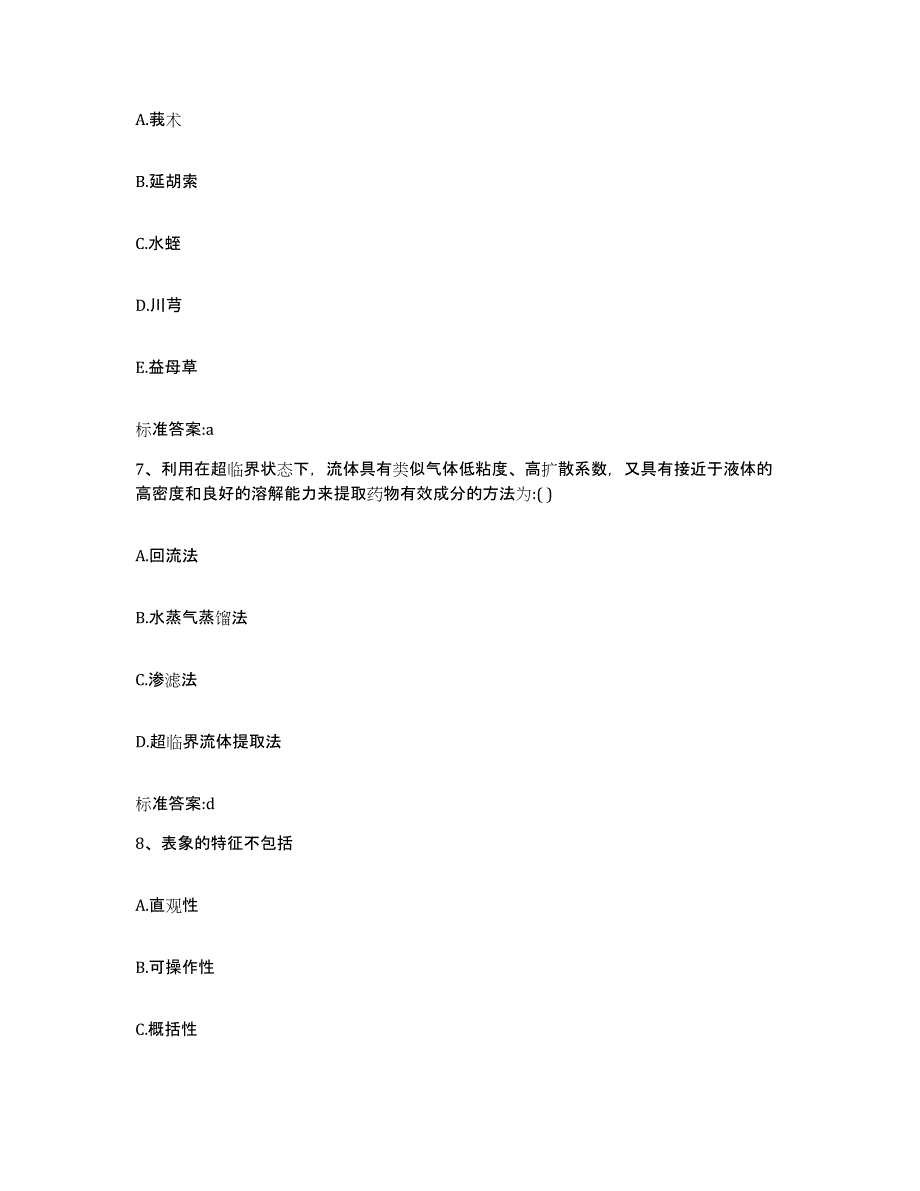 A.莪术

B.延胡索

C.水蛭

D.川芎

E.益母草

标准答案:a

7、利用在超临界状态下，流体具有类似气体低粘度、高扩散系数，又具有接近于液体的高密度和良好的溶解能力来提取药物有效成分的方法为:( )

A.回流法

B.水蒸气蒸馏法

C.渗滤法

D.超临界流体提取法

标准答案:d

8、表象的特征不包括

A.直观性

B.可操作性

C.概括性